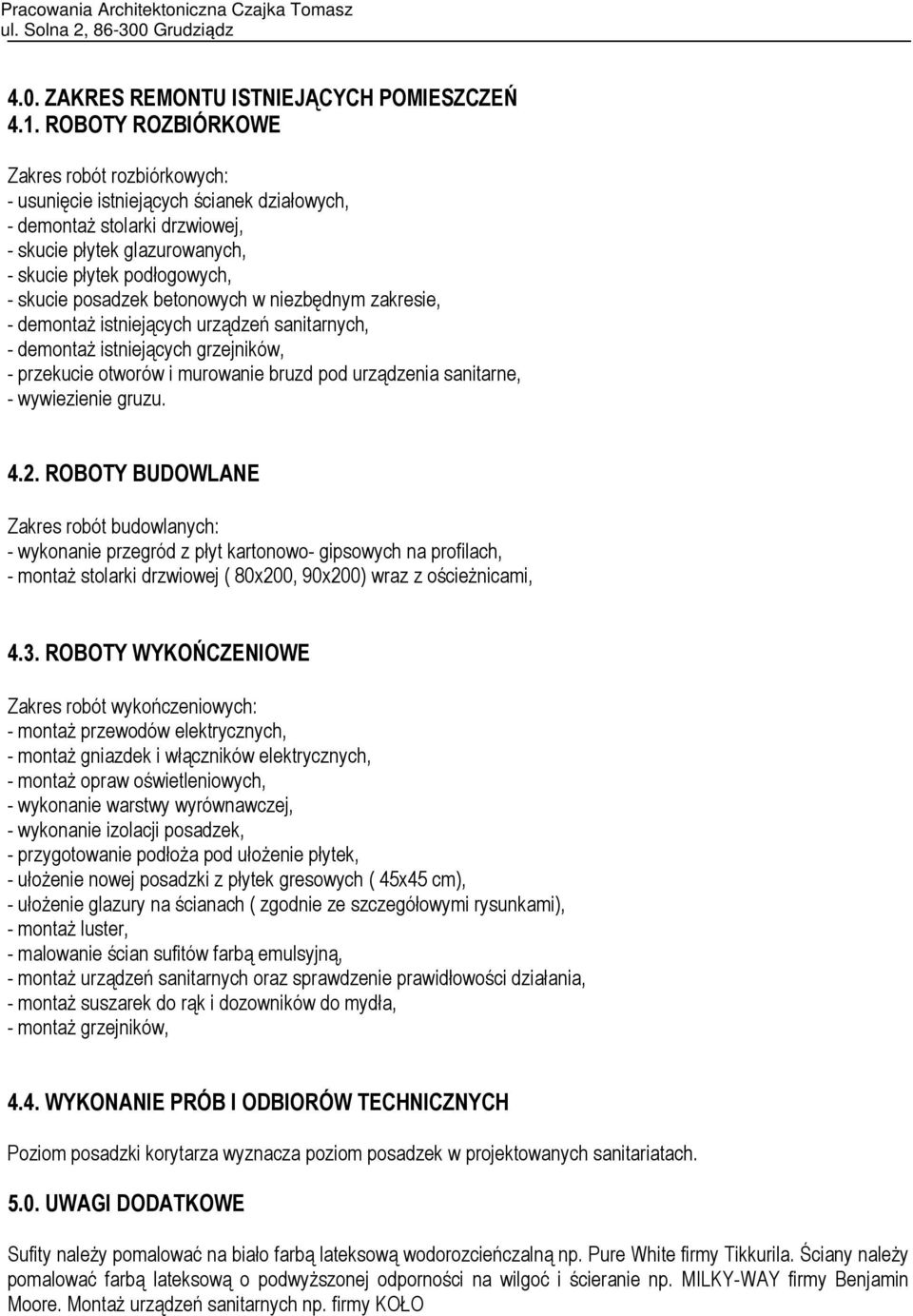 Pracowania Architektoniczna Czajka Tomasz
ul. Solna 2, 86-300 Grudziądz

4.0. ZAKRES REMONTU ISTNIEJĄCYCH POMIESZCZEŃ
4.1. ROBOTY ROZBIÓRKOWE

Zakres robót rozbiórkowych:
- usunięcie istniejących ścianek działowych,
- demontaż stolarki drzwiowej,
- skucie płytek glazurowanych,
- skucie płytek podłogowych,
- skucie posadzek betonowych w niezbędnym zakresie,
- demontaż istniejących urządzeń sanitarnych,
- demontaż istniejących grzejników,
- przekucie otworów i murowanie bruzd pod urządzenia sanitarne,
- wywiezienie gruzu.

4.2. ROBOTY BUDOWLANE

Zakres robót budowlanych:
- wykonanie przegród z płyt kartonowo- gipsowych na profilach,
- montaż stolarki drzwiowej ( 80x200, 90x200) wraz z ościeżnicami,

4.3. ROBOTY WYKOŃCZENIOWE

Zakres robót wykończeniowych:
- montaż przewodów elektrycznych,
- montaż gniazdek i włączników elektrycznych,
- montaż opraw oświetleniowych,
- wykonanie warstwy wyrównawczej,
- wykonanie izolacji posadzek,
- przygotowanie podłoża pod ułożenie płytek,
- ułożenie nowej posadzki z płytek gresowych ( 45x45 cm),
- ułożenie glazury na ścianach ( zgodnie ze szczegółowymi rysunkami),
- montaż luster,
- malowanie ścian sufitów farbą emulsyjną,
- montaż urządzeń sanitarnych oraz sprawdzenie prawidłowości działania,
- montaż suszarek do rąk i dozowników do mydła,
- montaż grzejników,

4.4. WYKONANIE PRÓB I ODBIORÓW TECHNICZNYCH

Poziom posadzki korytarza wyznacza poziom posadzek w projektowanych sanitariatach.

5.0. UWAGI DODATKOWE

Sufity należy pomalować na biało farbą lateksową wodorozcieńczalną np. Pure White firmy Tikkurila. Ściany należy pomalować farbą lateksową o podwyższonej odporności na wilgoć i ścieranie np. MILKY-WAY firmy Benjamin Moore. Montaż urządzeń sanitarnych np. firmy KOŁO